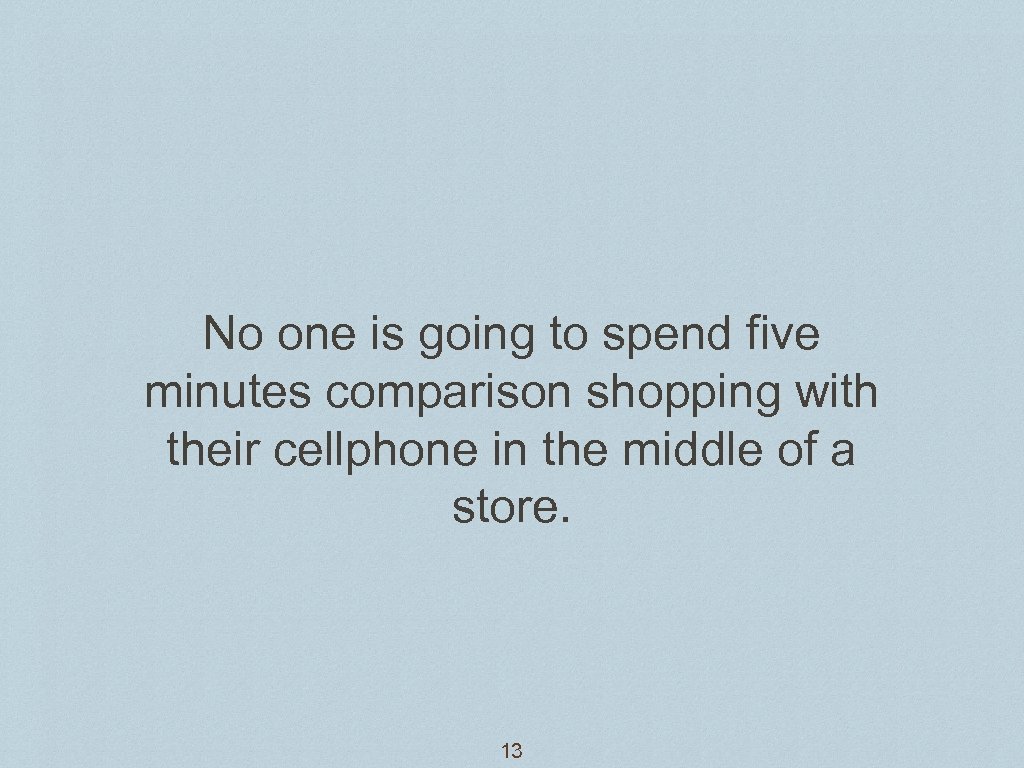 No one is going to spend five minutes comparison shopping with their cellphone in the middle of a store.

13